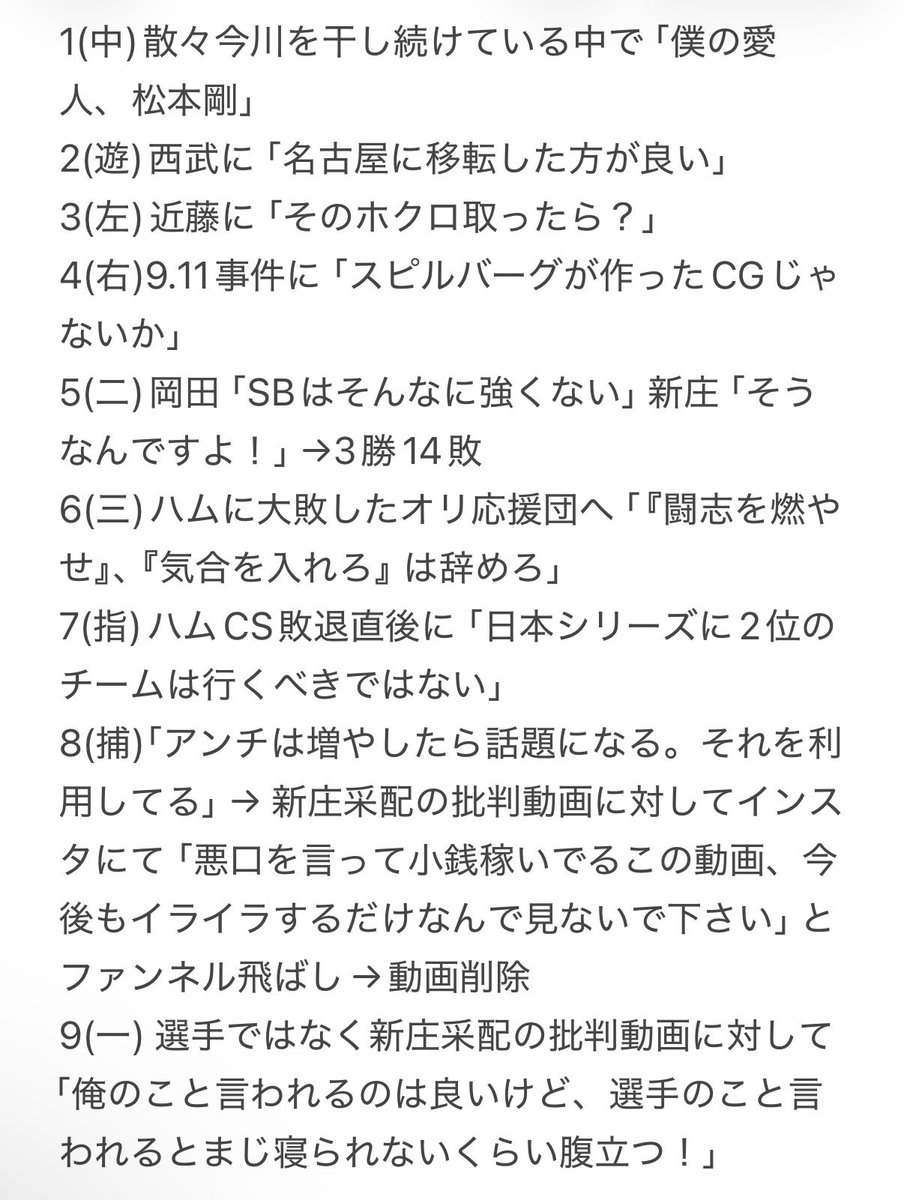 1(中) 散々今川を干し続けている中で「僕の愛人、松本剛」
2(遊) 西武に「名古屋に移転した方が良い」
3(左) 近藤に「そのホクロ取ったら？」
4(右)9.11事件に「スピルバーグが作ったCGじゃないか」
5(二) 岡田「SBはそんなに強くない」新庄「そうなんですよ！」→3勝14敗
6(三) ハムに大敗したオリ応援団へ「『闘志を燃やせ』、『気合を入れろ』は辞めろ」
7(指) ハムCS敗退直後に「日本シリーズに2位のチームは行くべきではない」
8(捕)「アンチは増やしたら話題になる。それを利用してる」→ 新庄采配の批判動画に対してインスタにて「悪口を言って小銭稼いでるこの動画、今後もイライラするだけなんで見ないで下さい」とファンネル飛ばし → 動画削除
9(一) 選手ではなく新庄采配の批判動画に対して「俺のこと言われるのは良いけど、選手のこと言われるとまじ寝られないくらい腹立つ！」